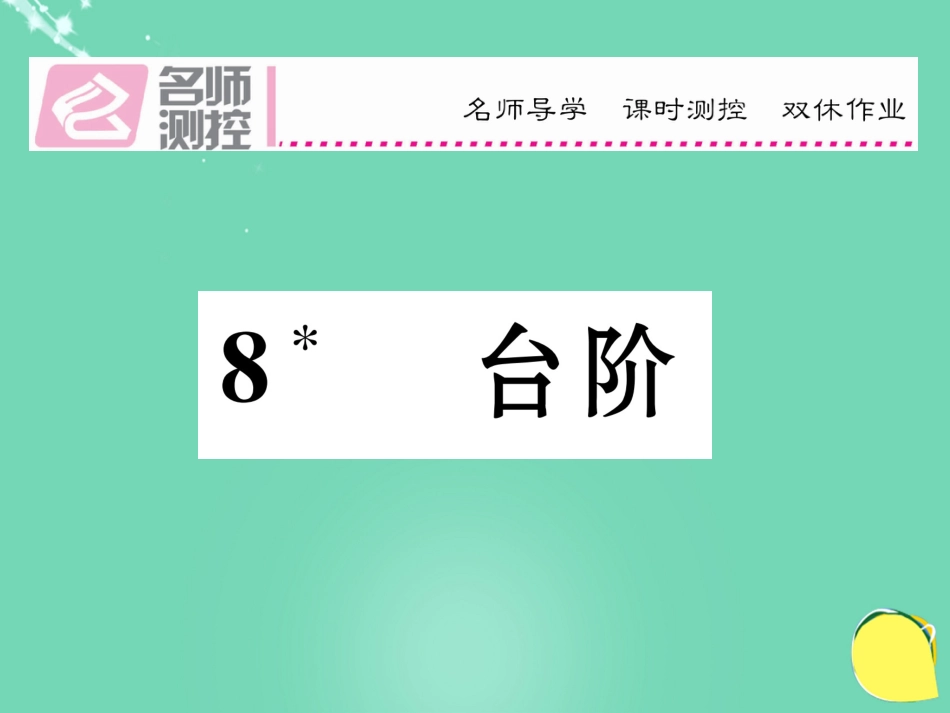 名师测控

名师导学　课时测控　双休作业

8* 台阶